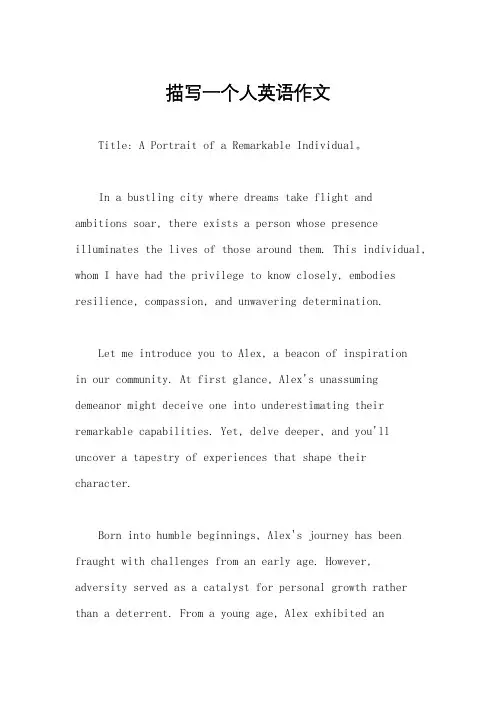 描写一个人英语作文

Title: A Portrait of a Remarkable Individual。

In a bustling city where dreams take flight and ambitions soar, there exists a person whose presence illuminates the lives of those around them. This individual, whom I have had the privilege to know closely, embodies resilience, compassion, and unwavering determination.

Let me introduce you to Alex, a beacon of inspiration in our community. At first glance, Alex's unassuming demeanor might deceive one into underestimating their remarkable capabilities. Yet, delve deeper, and you'll uncover a tapestry of experiences that shape their character.

Born into humble beginnings, Alex's journey has been fraught with challenges from an early age. However, adversity served as a catalyst for personal growth rather than a deterrent. From a young age, Alex exhibited an